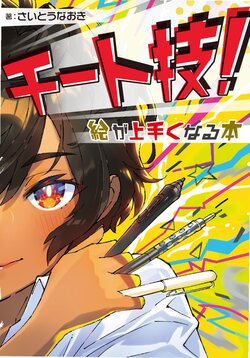 著:さいとうなおき

チート技!

絵が上手くなる本